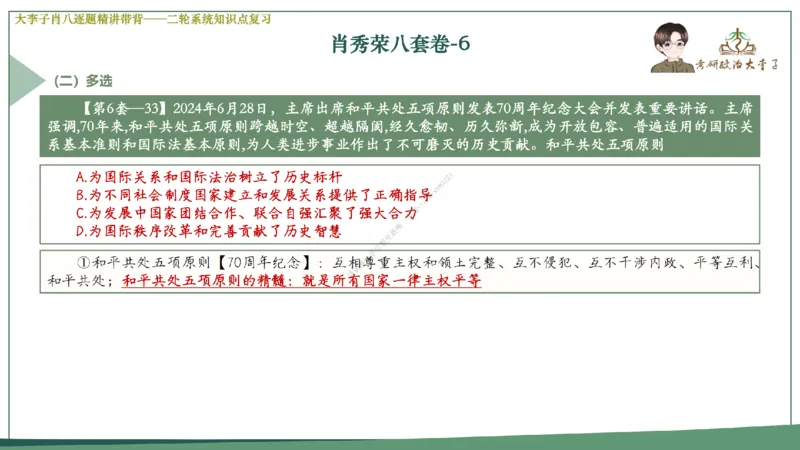 大李子肖八逐题精讲带背——二轮系统知识点复习

肖秀荣八套卷-6

考研政治大李子

（二）多选

【第6套—33】2024年6月28日，主席出席和平共处五项原则发表70周年纪念大会并发表重要讲话。主席强调,70年来,和平共处五项原则跨越时空、超越隔阂,经久愈韧、历久弥新,成为开放包容、普遍适用的国际关系基本准则和国际法基本原则,为人类进步事业作出了不可磨灭的历史贡献。和平共处五项原则

A.为国际关系和国际法治树立了历史标杆
B.为不同社会制度国家建立和发展关系提供了正确指导
C.为发展中国家团结合作、联合自强汇聚了强大合力
D.为国际秩序改革和完善贡献了历史智慧

①和平共处五项原则【70周年纪念】：互相尊重主权和领土完整、互不侵犯、互不干涉内政、平等互利、和平共处；和平共处五项原则的精髓：就是所有国家一律主权平等